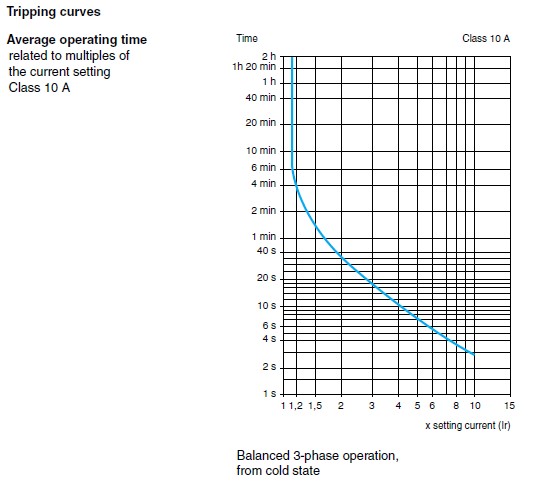 Tripping curves

Average operating time related to multiples of the current setting Class 10 A

Time

Class 10 A

2 h
1h 20 min
1 h
40 min
20 min
10 min
6 min
4 min
2 min
1 min
40 s
20 s
10 s
6 s
4 s
2 s
1 s

1 1,2 1,5 2 3 4 5 6 8 10 15

x setting current (Ir)

Balanced 3-phase operation, from cold state